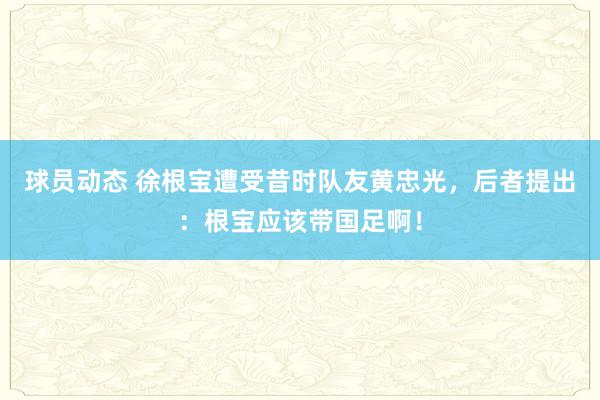 球员动态 徐根宝遭受昔时队友黄忠光，后者提出：根宝应该带国足啊！